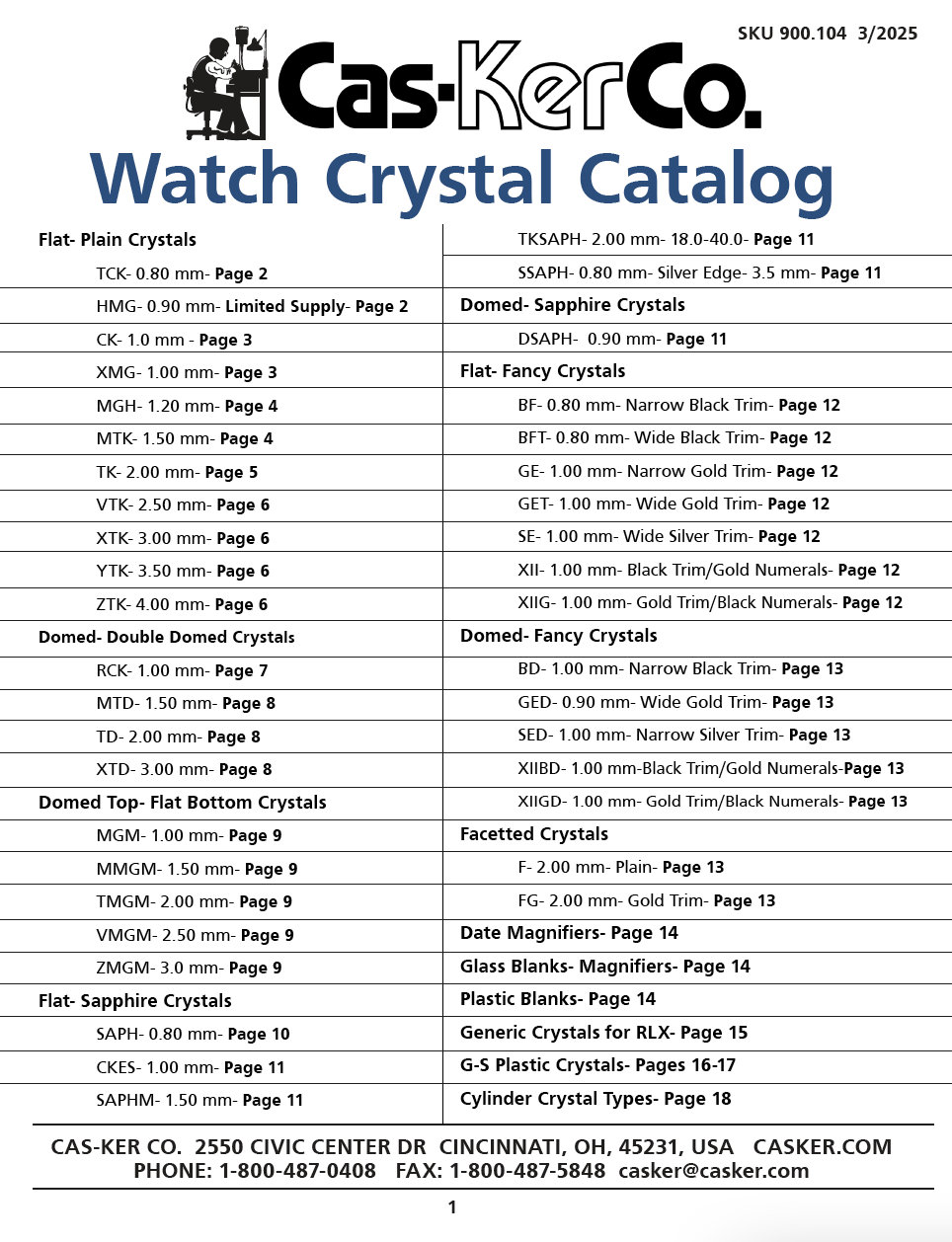 SKU 900.104 3/2025

Cas-KerCo.

Watch Crystal Catalog

Flat- Plain Crystals
TCK- 0.80 mm- Page 2
HMG- 0.90 mm- Limited Supply- Page 2
CK- 1.0 mm - Page 3
XMG- 1.00 mm- Page 3
MGH- 1.20 mm- Page 4
MTK- 1.50 mm- Page 4
TK- 2.00 mm- Page 5
VTK- 2.50 mm- Page 6
XTK- 3.00 mm- Page 6
YTK- 3.50 mm- Page 6
ZTK- 4.00 mm- Page 6
Domed- Double Domed Crystals
RCK- 1.00 mm- Page 7
MTD- 1.50 mm- Page 8
TD- 2.00 mm- Page 8
XTD- 3.00 mm- Page 8
Domed Top- Flat Bottom Crystals
MGM- 1.00 mm- Page 9
MMGM- 1.50 mm- Page 9
TMGM- 2.00 mm- Page 9
VMGM- 2.50 mm- Page 9
ZMGM- 3.0 mm- Page 9
Flat- Sapphire Crystals
SAPH- 0.80 mm- Page 10
CKES- 1.00 mm- Page 11
SAPHM- 1.50 mm- Page 11

TKSAPH- 2.00 mm- 18.0-40.0- Page 11
SSAPH- 0.80 mm- Silver Edge- 3.5 mm- Page 11
Domed- Sapphire Crystals
DSAPH- 0.90 mm- Page 11
Flat- Fancy Crystals
BF- 0.80 mm- Narrow Black Trim- Page 12
BFT- 0.80 mm- Wide Black Trim- Page 12
GE- 1.00 mm- Narrow Gold Trim- Page 12
GET- 1.00 mm- Wide Gold Trim- Page 12
SE- 1.00 mm- Wide Silver Trim- Page 12
XII- 1.00 mm- Black Trim/Gold Numerals- Page 12
XIIG- 1.00 mm- Gold Trim/Black Numerals- Page 12
Domed- Fancy Crystals
BD- 1.00 mm- Narrow Black Trim- Page 13
GED- 0.90 mm- Wide Gold Trim- Page 13
SED- 1.00 mm- Narrow Silver Trim- Page 13
XIIBD- 1.00 mm-Black Trim/Gold Numerals-Page 13
XIIGD- 1.00 mm- Gold Trim/Black Numerals- Page 13
Facetted Crystals
F- 2.00 mm- Plain- Page 13
FG- 2.00 mm- Gold Trim- Page 13
Date Magnifiers- Page 14
Glass Blanks- Magnifiers- Page 14
Plastic Blanks- Page 14
Generic Crystals for RLX- Page 15
G-S Plastic Crystals- Pages 16-17
Cylinder Crystal Types- Page 18

CAS-KER CO. 2550 CIVIC CENTER DR CINCINNATI, OH, 45231, USA CASKER.COM
PHONE: 1-800-487-0408 FAX: 1-800-487-5848 casker@casker.com

1